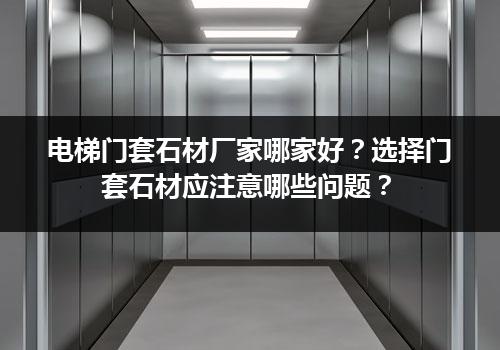 电梯门套石材厂家哪家好？选择门套石材应注意哪些问题？